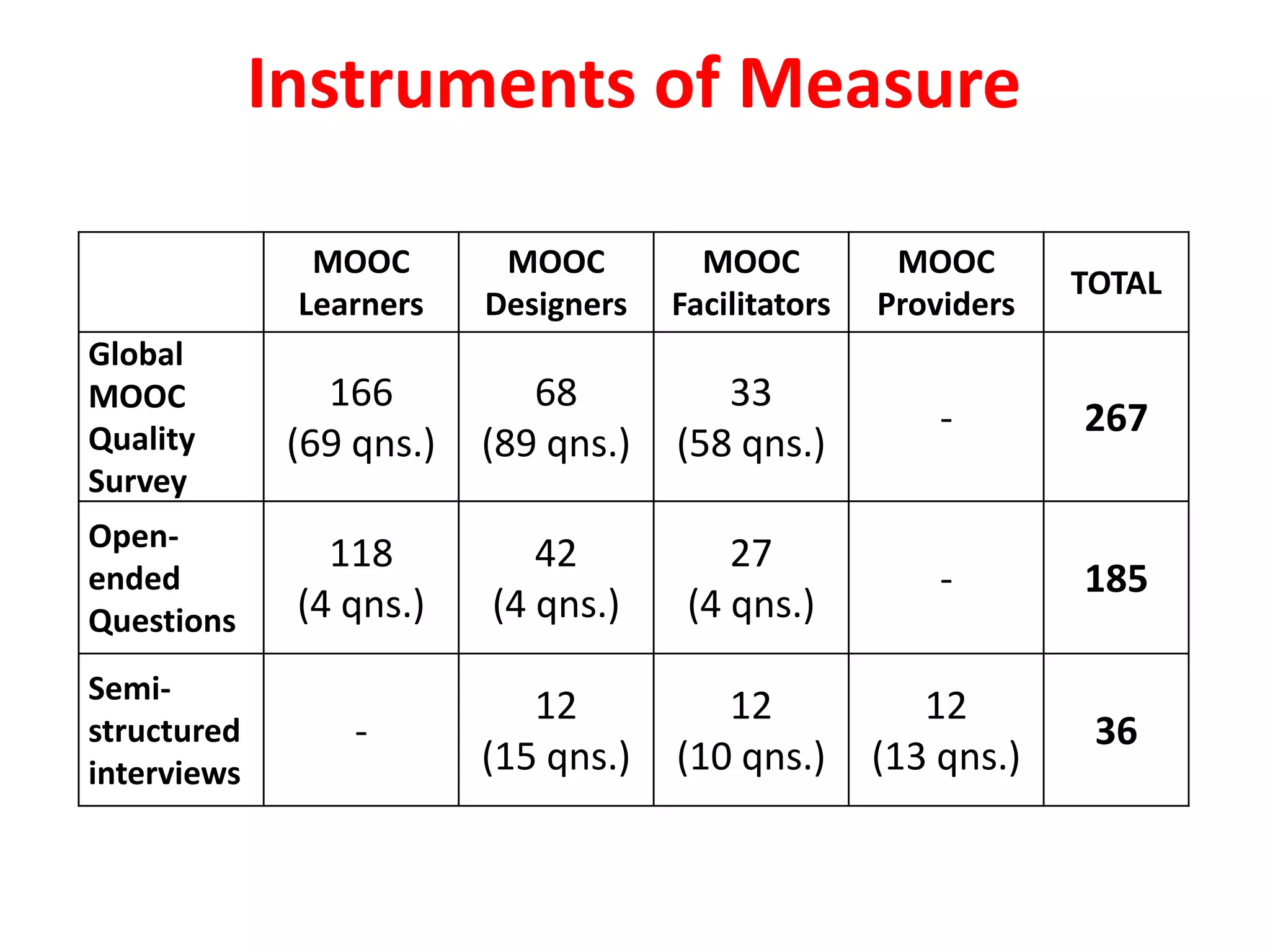 Instruments of Measure

| | MOOC Learners | MOOC Designers | MOOC Facilitators | MOOC Providers | TOTAL |
|---|---|---|---|---|---|
| Global MOOC Quality Survey | 166 (69 qns.) | 68 (89 qns.) | 33 (58 qns.) | - | 267 |
| Open-ended Questions | 118 (4 qns.) | 42 (4 qns.) | 27 (4 qns.) | - | 185 |
| Semi-structured interviews | - | 12 (15 qns.) | 12 (10 qns.) | 12 (13 qns.) | 36 |